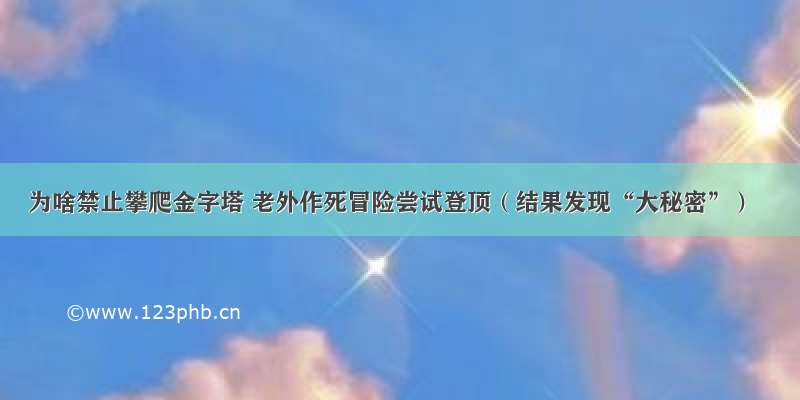 为啥禁止攀爬金字塔 老外作死冒险尝试登顶（结果发现“大秘密”）

©www.123phb.cn